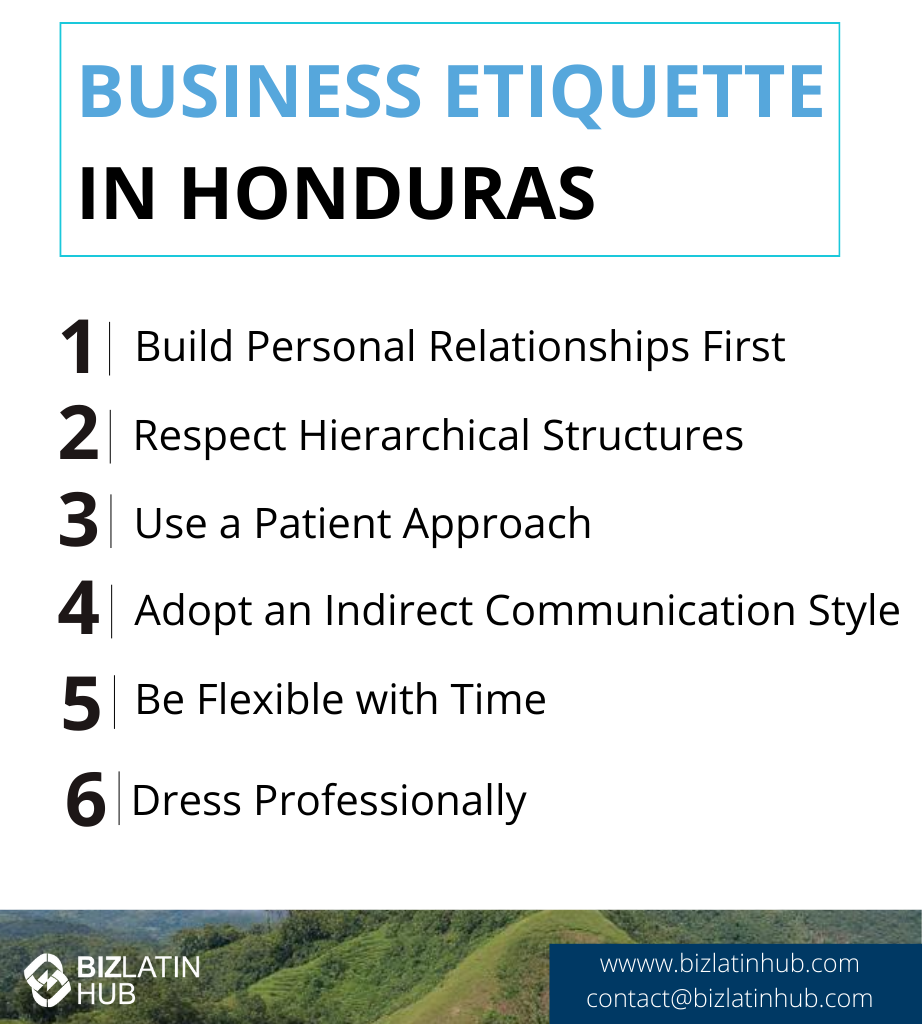 BUSINESS ETIQUETTE
IN HONDURAS

1 Build Personal Relationships First
2 Respect Hierarchical Structures
3 Use a Patient Approach
4 Adopt an Indirect Communication Style
5 Be Flexible with Time
6 Dress Professionally

BIZLATIN HUB

wwww.bizlatinhub.com
contact@bizlatinhub.com